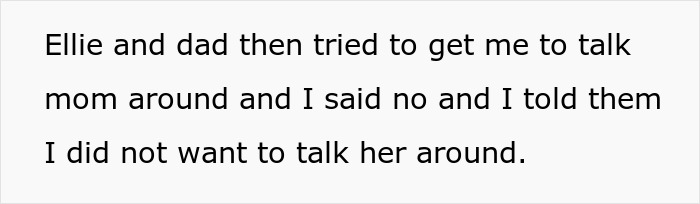 Ellie and dad then tried to get me to talk mom around and I said no and I told them I did not want to talk her around.